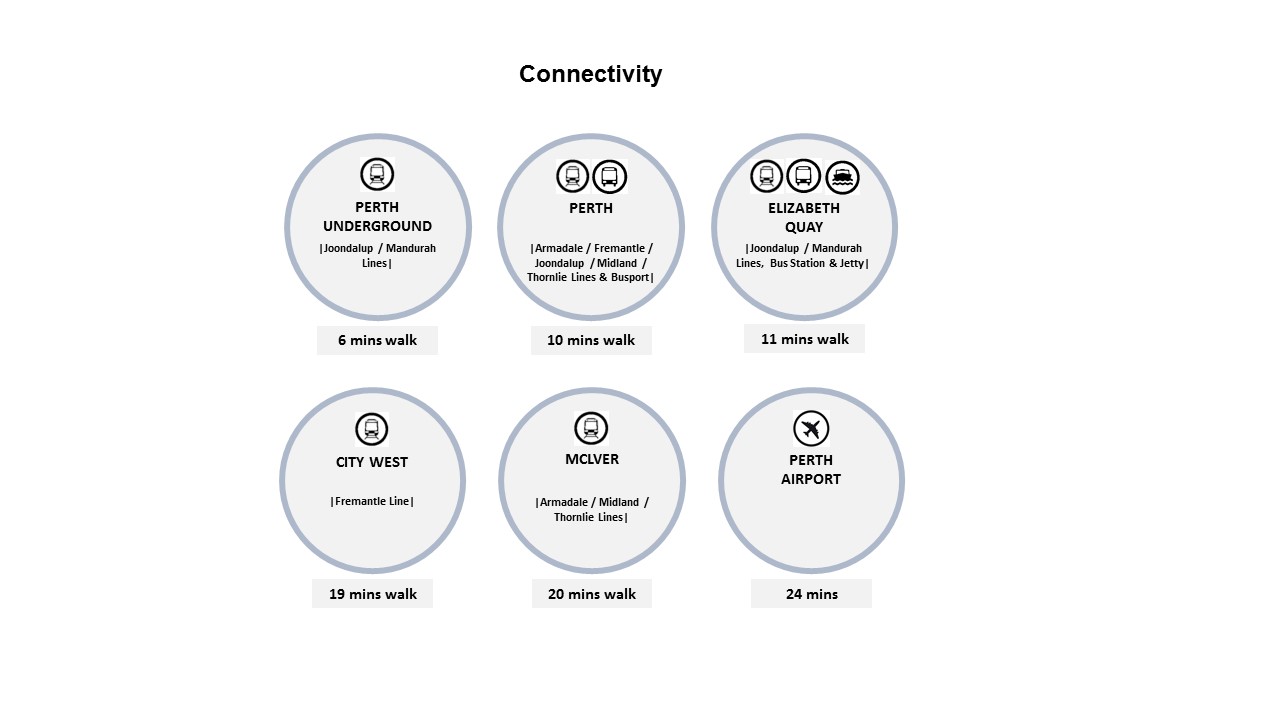 Connectivity

PERTH UNDERGROUND

|Joondalup / Mandurah Lines|

6 mins walk

PERTH

|Armadale / Fremantle / Joondalup / Midland / Thornlie Lines & Busport|

10 mins walk

ELIZABETH QUAY

|Joondalup / Mandurah Lines, Bus Station & Jetty|

11 mins walk

CITY WEST

|Fremantle Line|

19 mins walk

MCLVER

|Armadale / Midland / Thornlie Lines|

20 mins walk

PERTH AIRPORT

24 mins